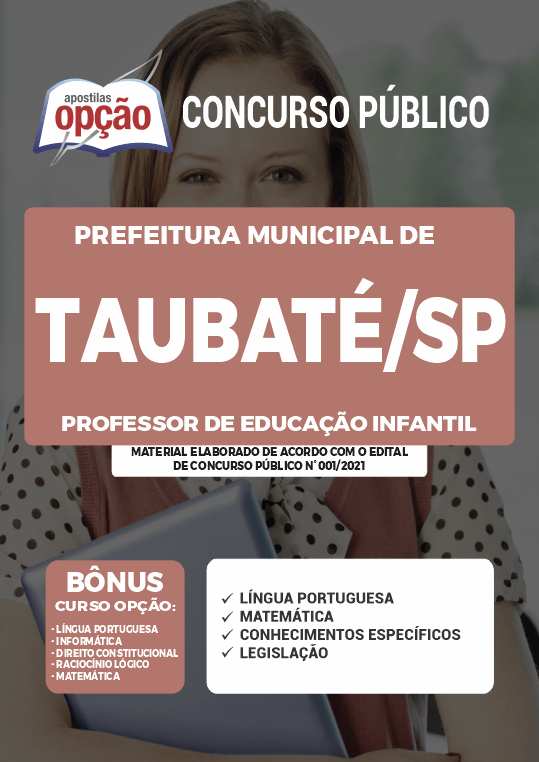 apostilas
opção

CONCURSO PÚBLICO

PREFEITURA MUNICIPAL DE

TAUBATÉ/SP

PROFESSOR DE EDUCAÇÃO INFANTIL

MATERIAL ELABORADO DE ACORDO COM O EDITAL DE CONCURSO PÚBLICO N° 001/2021

BÔNUS
CURSO OPÇÃO:
- LÍNGUA PORTUGUESA
- INFORMÁTICA
- DIREITO CONSTITUCIONAL
- RACIOCÍNIO LÓGICO
- MATEMÁTICA

✓ LÍNGUA PORTUGUESA
✓ MATEMÁTICA
✓ CONHECIMENTOS ESPECÍFICOS
✓ LEGISLAÇÃO